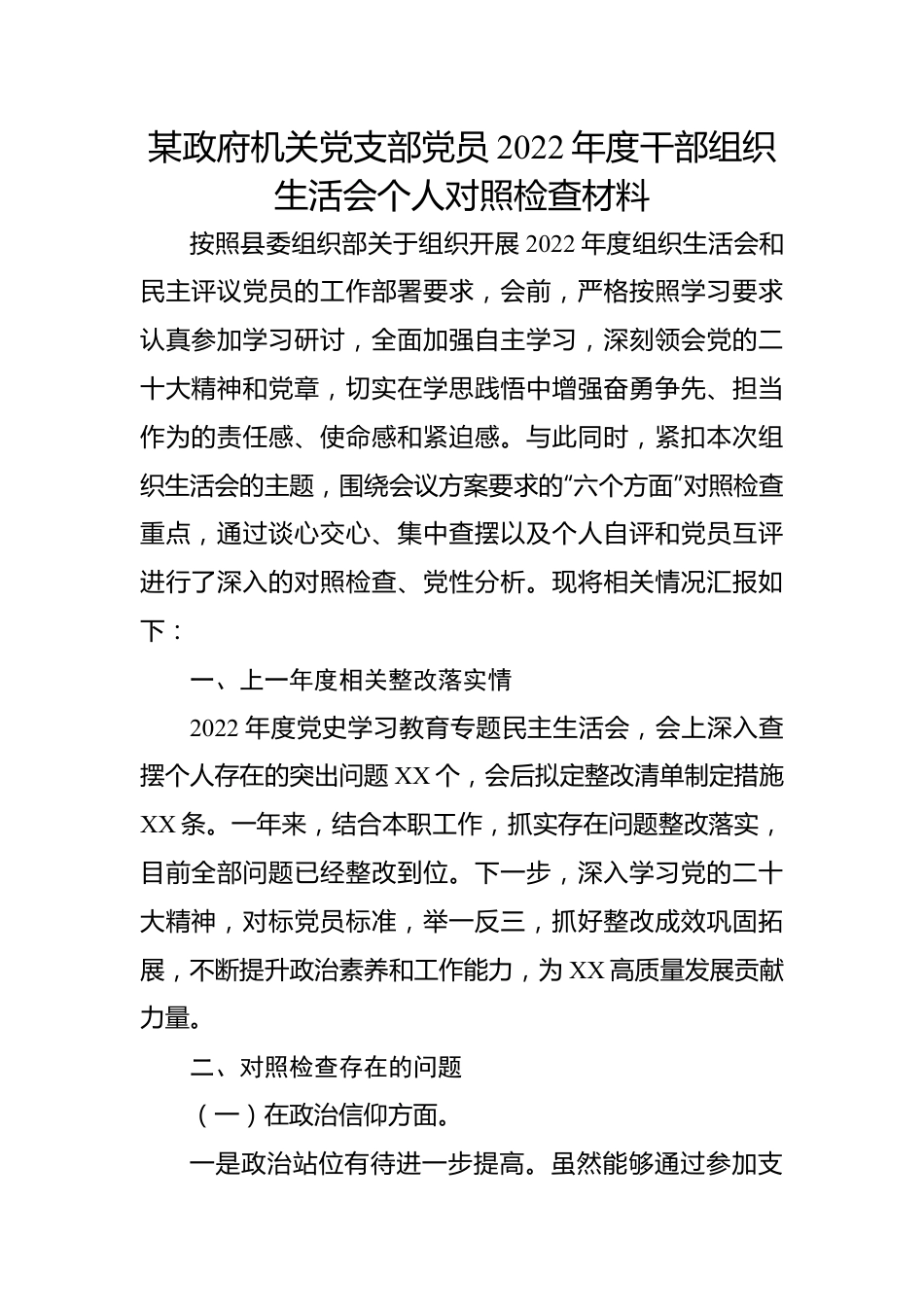 某政府机关党支部党员 2022 年度干部组织生活会个人对照检查材料

按照县委组织部关于组织开展 2022 年度组织生活会和民主评议党员的工作部署要求，会前，严格按照学习要求认真参加学习研讨，全面加强自主学习，深刻领会党的二十大精神和党章，切实在学思践悟中增强奋勇争先、担当作为的责任感、使命感和紧迫感。与此同时，紧扣本次组织生活会的主题，围绕会议方案要求的“六个方面”对照检查重点，通过谈心交心、集中查摆以及个人自评和党员互评进行了深入的对照检查、党性分析。现将相关情况汇报如下：

一、上一年度相关整改落实情

2022 年度党史学习教育专题民主生活会，会上深入查摆个人存在的突出问题 XX 个，会后拟定整改清单制定措施 XX 条。一年来，结合本职工作，抓实存在问题整改落实，目前全部问题已经整改到位。下一步，深入学习党的二十大精神，对标党员标准，举一反三，抓好整改成效巩固拓展，不断提升政治素养和工作能力，为 XX 高质量发展贡献力量。

二、对照检查存在的问题

（一）在政治信仰方面。

一是政治站位有待进一步提高。虽然能够通过参加支